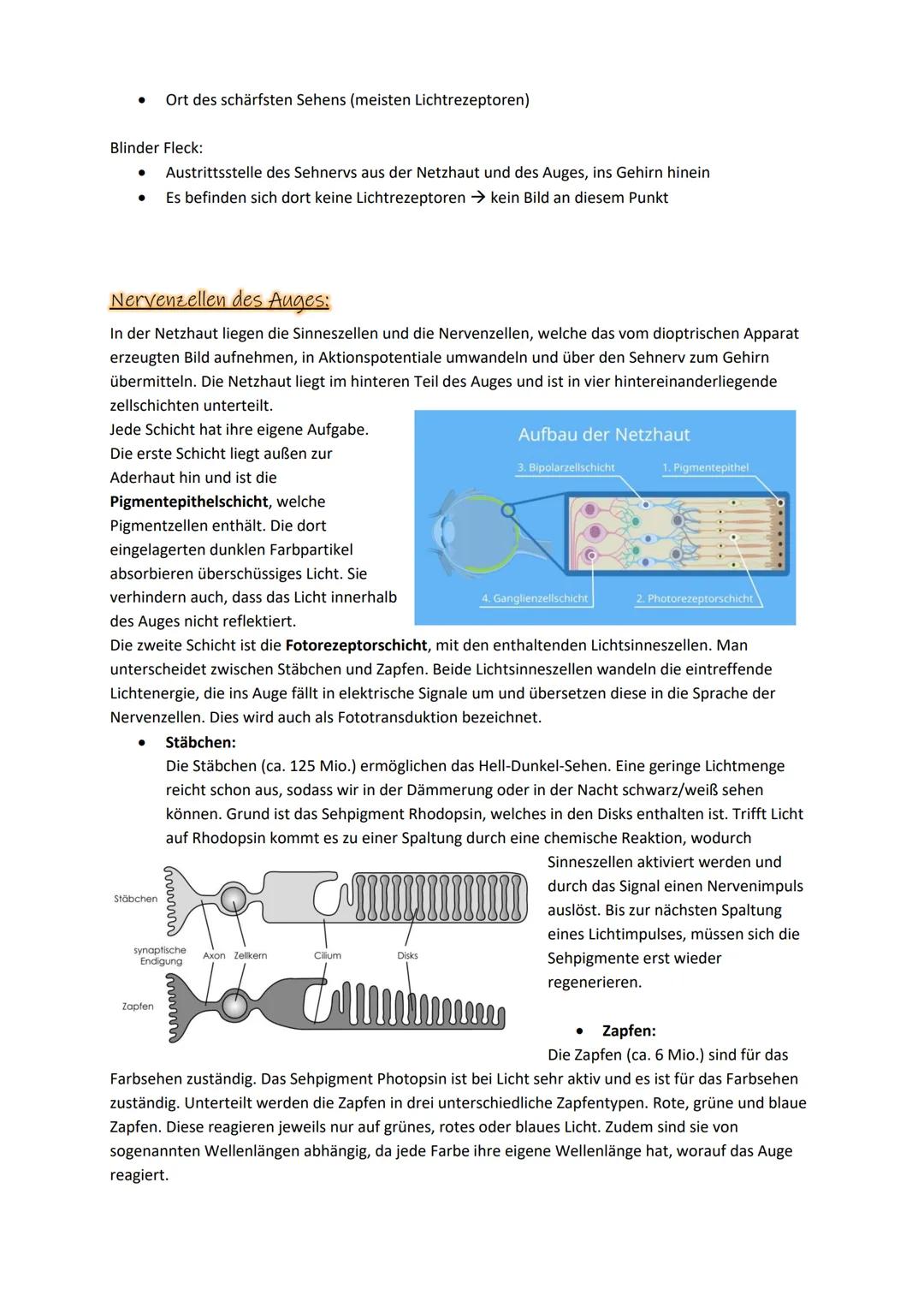 • Ort des schärfsten Sehens (meisten Lichtrezeptoren)

Blinder Fleck:
• Austrittsstelle des Sehnervs aus der Netzhaut und des Auges, ins Gehirn hinein
• Es befinden sich dort keine Lichtrezeptoren → kein Bild an diesem Punkt

Nervenzellen des Auges:

In der Netzhaut liegen die Sinneszellen und die Nervenzellen, welche das vom dioptrischen Apparat erzeugten Bild aufnehmen, in Aktionspotentiale umwandeln und über den Sehnerv zum Gehirn übermitteln. Die Netzhaut liegt im hinteren Teil des Auges und ist in vier hintereinanderliegende zellschichten unterteilt.
Jede Schicht hat ihre eigene Aufgabe. Die erste Schicht liegt außen zur Aderhaut hin und ist die **Pigmentepithelschicht**, welche Pigmentzellen enthält. Die dort eingelagerten dunklen Farbpartikel absorbieren überschüssiges Licht. Sie verhindern auch, dass das Licht innerhalb des Auges nicht reflektiert.

Aufbau der Netzhaut
3. Bipolarzellschicht
1. Pigmentepithel
4. Ganglienzellschicht
2. Photorezeptorschicht

Die zweite Schicht ist die **Fotorezeptorschicht**, mit den enthaltenden Lichtsinneszellen. Man unterscheidet zwischen Stäbchen und Zapfen. Beide Lichtsinneszellen wandeln die eintreffende Lichtenergie, die ins Auge fällt in elektrische Signale um und übersetzen diese in die Sprache der Nervenzellen. Dies wird auch als Fototransduktion bezeichnet.
• **Stäbchen:**
Die Stäbchen (ca. 125 Mio.) ermöglichen das Hell-Dunkel-Sehen. Eine geringe Lichtmenge reicht schon aus, sodass wir in der Dämmerung oder in der Nacht schwarz/weiß sehen können. Grund ist das Sehpigment Rhodopsin, welches in den Disks enthalten ist. Trifft Licht auf Rhodopsin kommt es zu einer Spaltung durch eine chemische Reaktion, wodurch Sinneszellen aktiviert werden und durch das Signal einen Nervenimpuls auslöst. Bis zur nächsten Spaltung eines Lichtimpulses, müssen sich die Sehpigmente erst wieder regenerieren.

Stäbchen
synaptische Endigung
Axon
Zellkern
Cilium
Disks
Zapfen

• **Zapfen:**
Die Zapfen (ca. 6 Mio.) sind für das Farbsehen zuständig. Das Sehpigment Photopsin ist bei Licht sehr aktiv und es ist für das Farbsehen zuständig. Unterteilt werden die Zapfen in drei unterschiedliche Zapfentypen. Rote, grüne und blaue Zapfen. Diese reagieren jeweils nur auf grünes, rotes oder blaues Licht. Zudem sind sie von sogenannten Wellenlängen abhängig, da jede Farbe ihre eigene Wellenlänge hat, worauf das Auge reagiert.